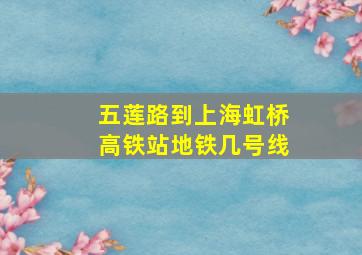 五莲路到上海虹桥高铁站地铁几号线